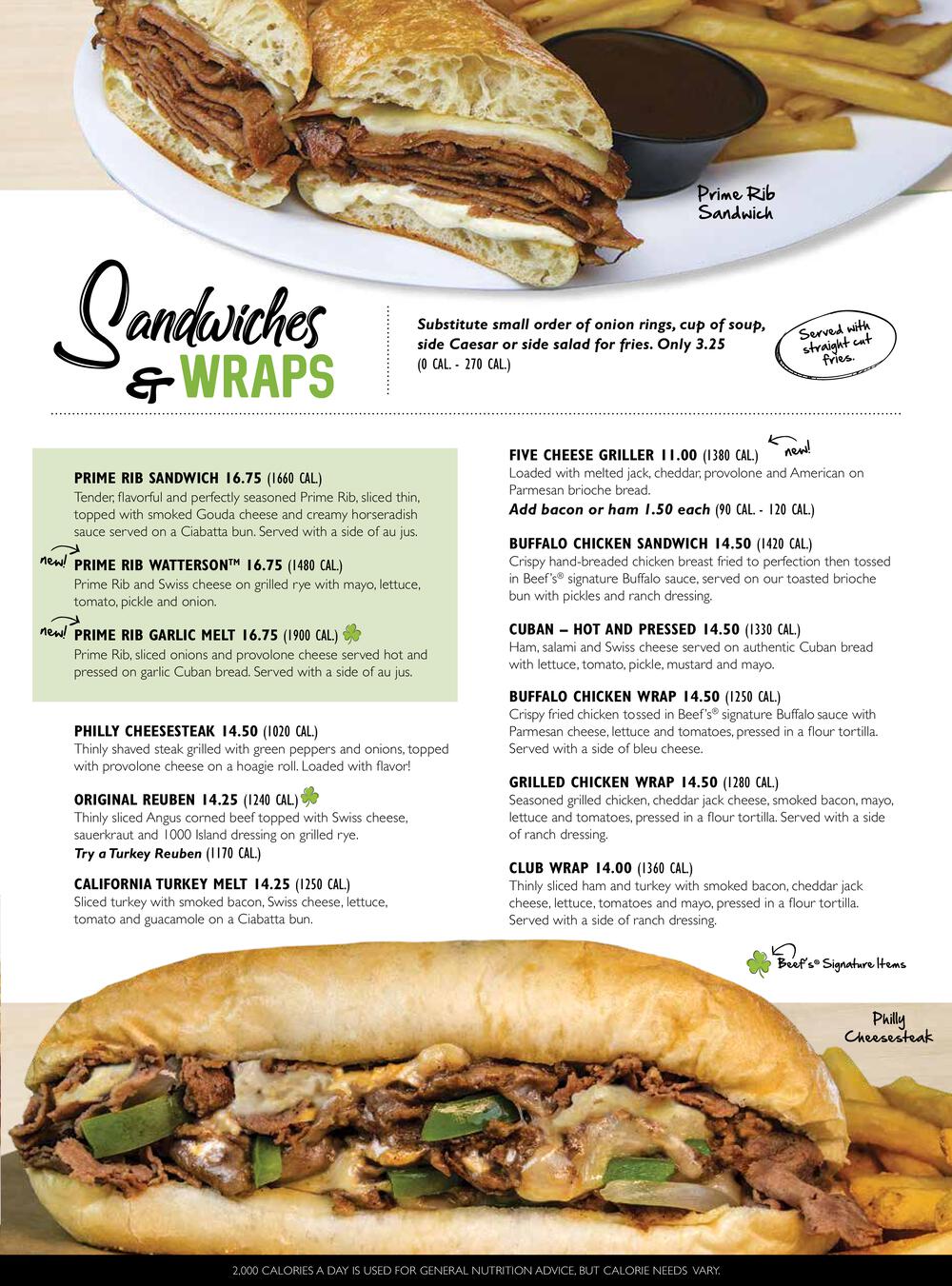 Prime Rib Sandwich

Sandwiches & WRAPS

Substitute small order of onion rings, cup of soup, side Caesar or side salad for fries. Only 3.25 (0 CAL. - 270 CAL.)

Served with straight cut fries.

PRIME RIB SANDWICH 16.75 (1660 CAL.)
Tender, flavorful and perfectly seasoned Prime Rib, sliced thin, topped with smoked Gouda cheese and creamy horseradish sauce served on a Ciabatta bun. Served with a side of au jus.

new! PRIME RIB WATTERSON™ 16.75 (1480 CAL.)
Prime Rib and Swiss cheese on grilled rye with mayo, lettuce, tomato, pickle and onion.

new! PRIME RIB GARLIC MELT 16.75 (1900 CAL.)
Prime Rib, sliced onions and provolone cheese served hot and pressed on garlic Cuban bread. Served with a side of au jus.

PHILLY CHEESESTEAK 14.50 (1020 CAL.)
Thinly shaved steak grilled with green peppers and onions, topped with provolone cheese on a hoagie roll. Loaded with flavor!

ORIGINAL REUBEN 14.25 (1240 CAL.)
Thinly sliced Angus corned beef topped with Swiss cheese, sauerkraut and 1000 Island dressing on grilled rye.
Try a Turkey Reuben (1170 CAL.)

CALIFORNIA TURKEY MELT 14.25 (1250 CAL.)
Sliced turkey with smoked bacon, Swiss cheese, lettuce, tomato and guacamole on a Ciabatta bun.

FIVE CHEESE GRILLER 11.00 (1380 CAL.) new!
Loaded with melted jack, cheddar, provolone and American on Parmesan brioche bread.
Add bacon or ham 1.50 each (90 CAL. - 120 CAL.)

BUFFALO CHICKEN SANDWICH 14.50 (1420 CAL.)
Crispy hand-breaded chicken breast fried to perfection then tossed in Beef's® signature Buffalo sauce, served on our toasted brioche bun with pickles and ranch dressing.

CUBAN – HOT AND PRESSED 14.50 (1330 CAL.)
Ham, salami and Swiss cheese served on authentic Cuban bread with lettuce, tomato, pickle, mustard and mayo.

BUFFALO CHICKEN WRAP 14.50 (1250 CAL.)
Crispy fried chicken tossed in Beef's® signature Buffalo sauce with Parmesan cheese, lettuce and tomatoes, pressed in a flour tortilla. Served with a side of bleu cheese.

GRILLED CHICKEN WRAP 14.50 (1280 CAL.)
Seasoned grilled chicken, cheddar jack cheese, smoked bacon, mayo, lettuce and tomatoes, pressed in a flour tortilla. Served with a side of ranch dressing.

CLUB WRAP 14.00 (1360 CAL.)
Thinly sliced ham and turkey with smoked bacon, cheddar jack cheese, lettuce, tomatoes and mayo, pressed in a flour tortilla. Served with a side of ranch dressing.

Beef's® Signature Items

Philly Cheesesteak

2,000 CALORIES A DAY IS USED FOR GENERAL NUTRITION ADVICE, BUT CALORIE NEEDS VARY.